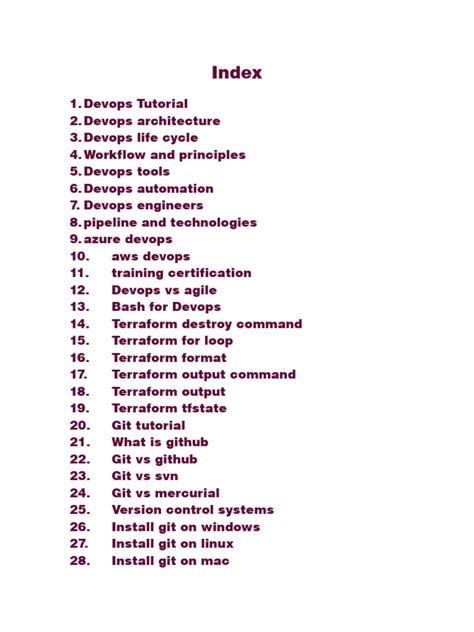 Index

1. Devops Tutorial
2. Devops architecture
3. Devops life cycle
4. Workflow and principles
5. Devops tools
6. Devops automation
7. Devops engineers
8. pipeline and technologies
9. azure devops
10. aws devops
11. training certification
12. Devops vs agile
13. Bash for Devops
14. Terraform destroy command
15. Terraform for loop
16. Terraform format
17. Terraform output command
18. Terraform output
19. Terraform tfstate
20. Git tutorial
21. What is github
22. Git vs github
23. Git vs svn
24. Git vs mercurial
25. Version control systems
26. Install git on windows
27. Install git on linux
28. Install git on mac